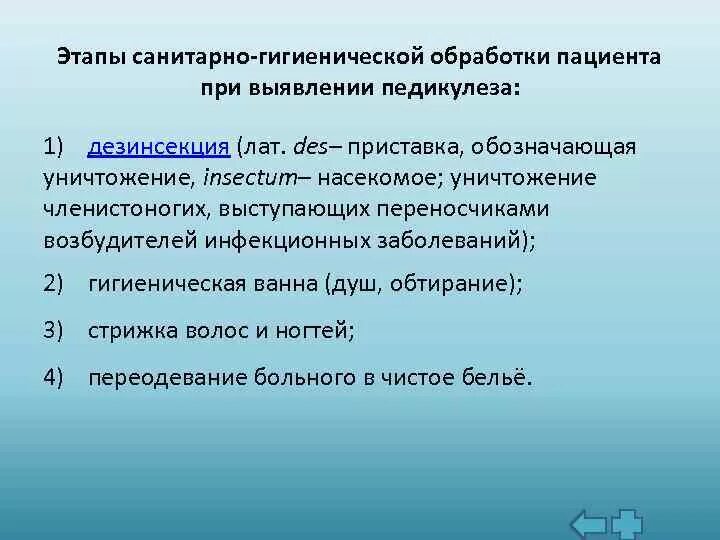 Этапы санитарно-гигиенической обработки пациента при выявлении педикулеза:

1) дезинсекция (лат. des– приставка, обозначающая уничтожение, insectum– насекомое; уничтожение членистоногих, выступающих переносчиками возбудителей инфекционных заболеваний);

2) гигиеническая ванна (душ, обтирание);

3) стрижка волос и ногтей;

4) переодевание больного в чистое бельё.